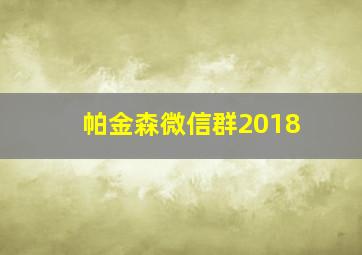 帕金森微信群2018